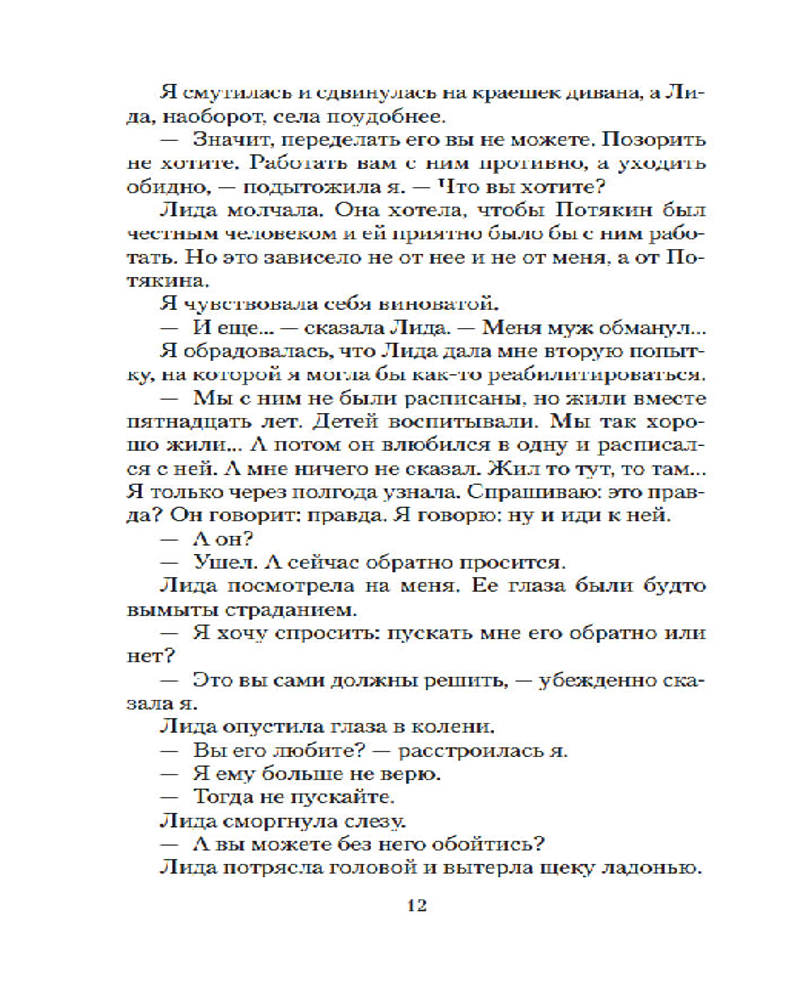 Я смутилась и сдвинулась на краешек дивана, а Лида, наоборот, села поудобнее.

— Значит, переделать его вы не можете. Позорить не хотите. Работать вам с ним противно, а уходить обидно, — подытожила я. — Что вы хотите?

Лида молчала. Она хотела, чтобы Потякин был честным человеком и ей приятно было бы с ним работать. Но это зависело не от нее и не от меня, а от Потякина.

Я чувствовала себя виноватой.

— И еще... — сказала Лида. — Меня муж обманул...

Я обрадовалась, что Лида дала мне вторую попытку, на которой я могла бы как-то реабилитироваться.

— Мы с ним не были расписаны, но жили вместе пятнадцать лет. Детей воспитывали. Мы так хорошо жили... А потом он влюбился в одну и расписался с ней. А мне ничего не сказал. Жил то тут, то там... Я только через полгода узнала. Спрашиваю: это правда? Он говорит: правда. Я говорю: ну и иди к ней.

— А он?

— Ушел. А сейчас обратно просится.

Лида посмотрела на меня. Ее глаза были будто вымыты страданием.

— Я хочу спросить: пускать мне его обратно или нет?

— Это вы сами должны решить, — убежденно сказала я.

Лида опустила глаза в колени.

— Вы его любите? — расстроилась я.

— Я ему больше не верю.

— Тогда не пускайте.

Лида сморгнула слезу.

— А вы можете без него обойтись?

Лида потрясла головой и вытерла щеку ладонью.

12